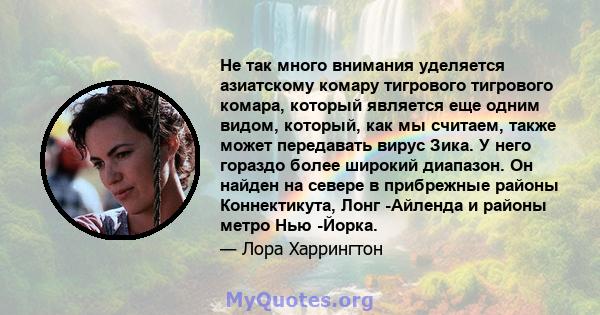 Не так много внимания уделяется азиатскому комару тигрового тигрового комара, который является еще одним видом, который, как мы считаем, также может передавать вирус Зика. У него гораздо более широкий диапазон. Он найден на севере в прибрежные районы Коннектикута, Лонг -Айленда и районы метро Нью -Йорка.

— Лора Харрингтон

MyQuotes.org